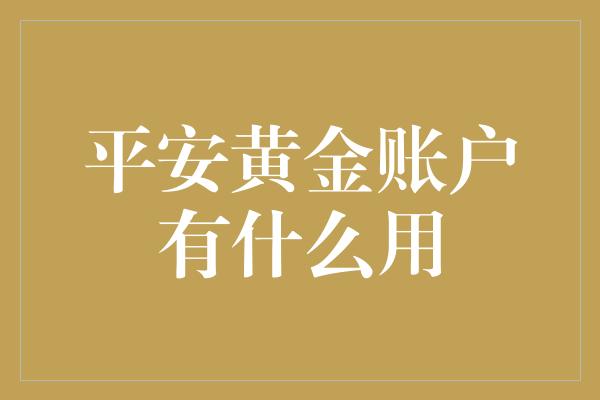 平安黄金账户
有什么用